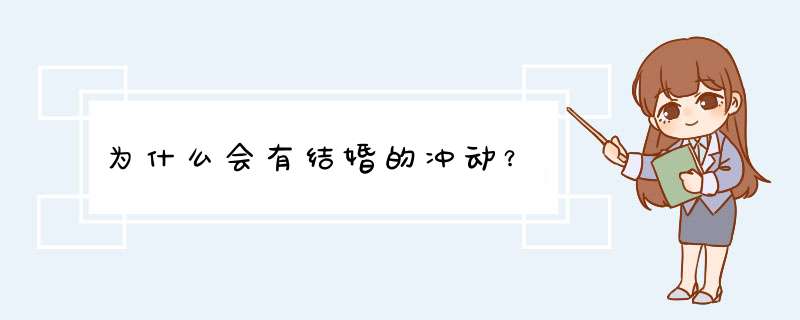 为什么会有结婚的冲动？